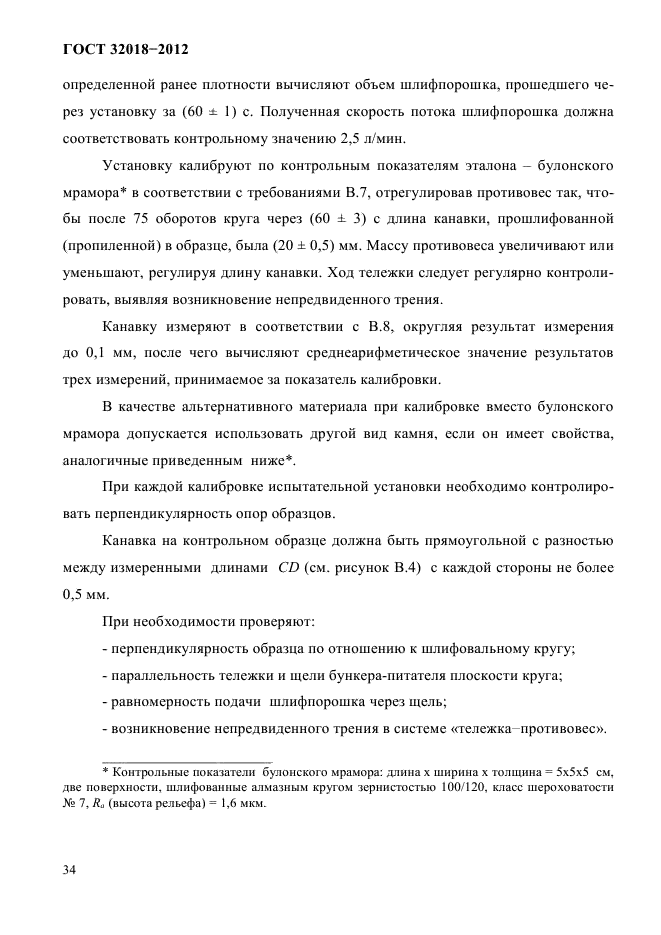 ГОСТ 32018−2012

определенной ранее плотности вычисляют объем шлифпорошка, прошедшего через установку за (60 ± 1) с. Полученная скорость потока шлифпорошка должна соответствовать контрольному значению 2,5 л/мин.

Установку калибруют по контрольным показателям эталона – булонского мрамора* в соответствии с требованиями В.7, отрегулировав противовес так, чтобы после 75 оборотов круга через (60 ± 3) с длина канавки, прошлифованной (пропиленной) в образце, была (20 ± 0,5) мм. Массу противовеса увеличивают или уменьшают, регулируя длину канавки. Ход тележки следует регулярно контролировать, выявляя возникновение непредвиденного трения.

Канавку измеряют в соответствии с В.8, округляя результат измерения до 0,1 мм, после чего вычисляют среднеарифметическое значение результатов трех измерений, принимаемое за показатель калибровки.

В качестве альтернативного материала при калибровке вместо булонского мрамора допускается использовать другой вид камня, если он имеет свойства, аналогичные приведенным ниже*.

При каждой калибровке испытательной установки необходимо контролировать перпендикулярность опор образцов.

Канавка на контрольном образце должна быть прямоугольной с разностью между измеренными длинами $CD$ (см. рисунок В.4) с каждой стороны не более 0,5 мм.

При необходимости проверяют:

- перпендикулярность образца по отношению к шлифовальному кругу;

- параллельность тележки и щели бункера-питателя плоскости круга;

- равномерность подачи шлифпорошка через щель;

- возникновение непредвиденного трения в системе «тележка–противовес».

* Контрольные показатели булонского мрамора: длина х ширина х толщина = 5х5х5 см, две поверхности, шлифованные алмазным кругом зернистостью 100/120, класс шероховатости № 7, $R_a$ (высота рельефа) = 1,6 мкм.

34